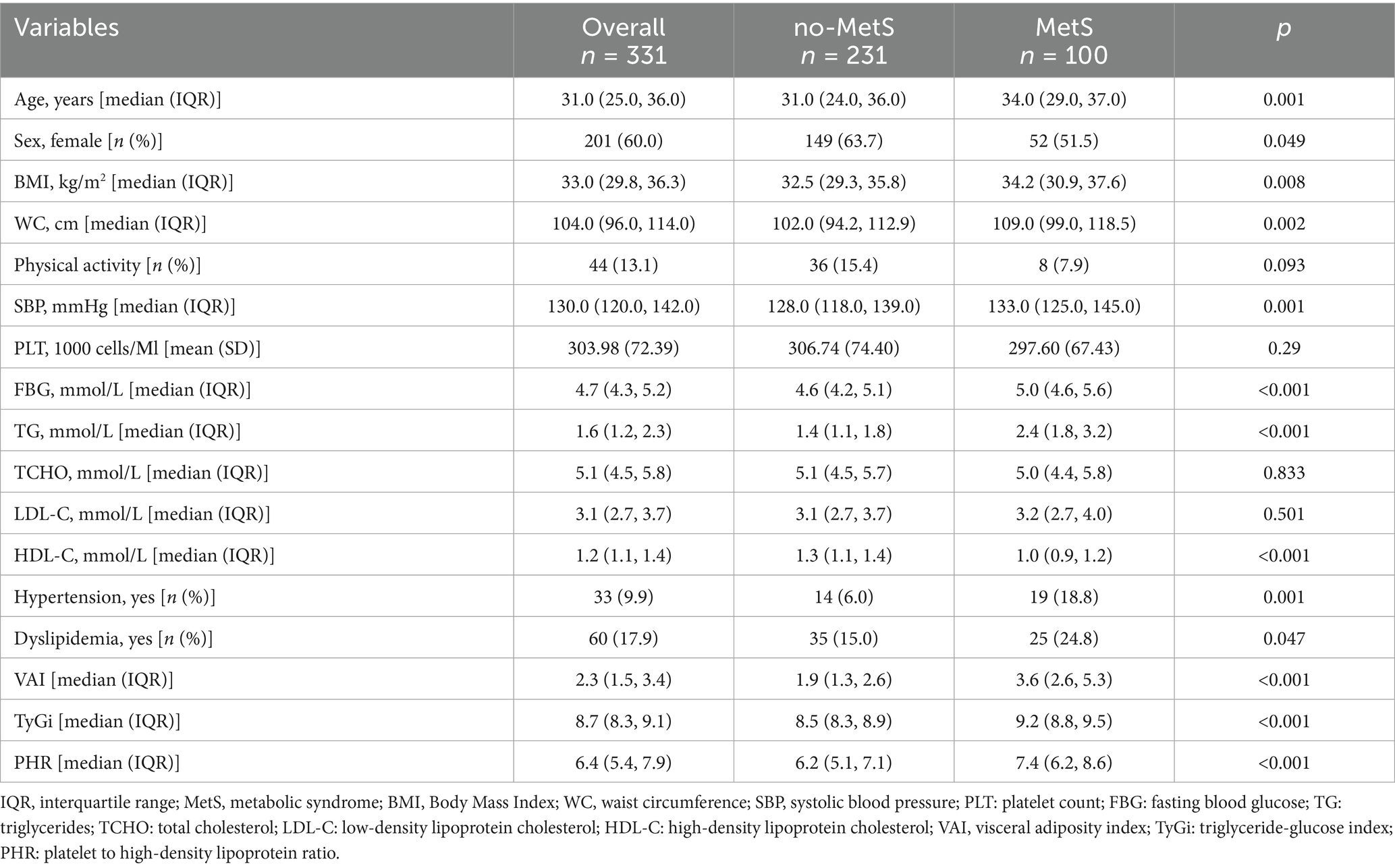 | Variables | Overall $n$ = 331 | no-MetS $n$ = 231 | MetS $n$ = 100 | $p$ |
|---|---|---|---|---|
| Age, years [median (IQR)] | 31.0 (25.0, 36.0) | 31.0 (24.0, 36.0) | 34.0 (29.0, 37.0) | 0.001 |
| Sex, female [$n$ (%)] | 201 (60.0) | 149 (63.7) | 52 (51.5) | 0.049 |
| BMI, kg/m$^2$ [median (IQR)] | 33.0 (29.8, 36.3) | 32.5 (29.3, 35.8) | 34.2 (30.9, 37.6) | 0.008 |
| WC, cm [median (IQR)] | 104.0 (96.0, 114.0) | 102.0 (94.2, 112.9) | 109.0 (99.0, 118.5) | 0.002 |
| Physical activity [$n$ (%)] | 44 (13.1) | 36 (15.4) | 8 (7.9) | 0.093 |
| SBP, mmHg [median (IQR)] | 130.0 (120.0, 142.0) | 128.0 (118.0, 139.0) | 133.0 (125.0, 145.0) | 0.001 |
| PLT, 1000 cells/Ml [mean (SD)] | 303.98 (72.39) | 306.74 (74.40) | 297.60 (67.43) | 0.29 |
| FBG, mmol/L [median (IQR)] | 4.7 (4.3, 5.2) | 4.6 (4.2, 5.1) | 5.0 (4.6, 5.6) | <0.001 |
| TG, mmol/L [median (IQR)] | 1.6 (1.2, 2.3) | 1.4 (1.1, 1.8) | 2.4 (1.8, 3.2) | <0.001 |
| TCHO, mmol/L [median (IQR)] | 5.1 (4.5, 5.8) | 5.1 (4.5, 5.7) | 5.0 (4.4, 5.8) | 0.833 |
| LDL-C, mmol/L [median (IQR)] | 3.1 (2.7, 3.7) | 3.1 (2.7, 3.7) | 3.2 (2.7, 4.0) | 0.501 |
| HDL-C, mmol/L [median (IQR)] | 1.2 (1.1, 1.4) | 1.3 (1.1, 1.4) | 1.0 (0.9, 1.2) | <0.001 |
| Hypertension, yes [$n$ (%)] | 33 (9.9) | 14 (6.0) | 19 (18.8) | 0.001 |
| Dyslipidemia, yes [$n$ (%)] | 60 (17.9) | 35 (15.0) | 25 (24.8) | 0.047 |
| VAI [median (IQR)] | 2.3 (1.5, 3.4) | 1.9 (1.3, 2.6) | 3.6 (2.6, 5.3) | <0.001 |
| TyGi [median (IQR)] | 8.7 (8.3, 9.1) | 8.5 (8.3, 8.9) | 9.2 (8.8, 9.5) | <0.001 |
| PHR [median (IQR)] | 6.4 (5.4, 7.9) | 6.2 (5.1, 7.1) | 7.4 (6.2, 8.6) | <0.001 |

IQR, interquartile range; MetS, metabolic syndrome; BMI, Body Mass Index; WC, waist circumference; SBP, systolic blood pressure; PLT: platelet count; FBG: fasting blood glucose; TG: triglycerides; TCHO: total cholesterol; LDL-C: low-density lipoprotein cholesterol; HDL-C: high-density lipoprotein cholesterol; VAI, visceral adiposity index; TyGi: triglyceride-glucose index; PHR: platelet to high-density lipoprotein ratio.